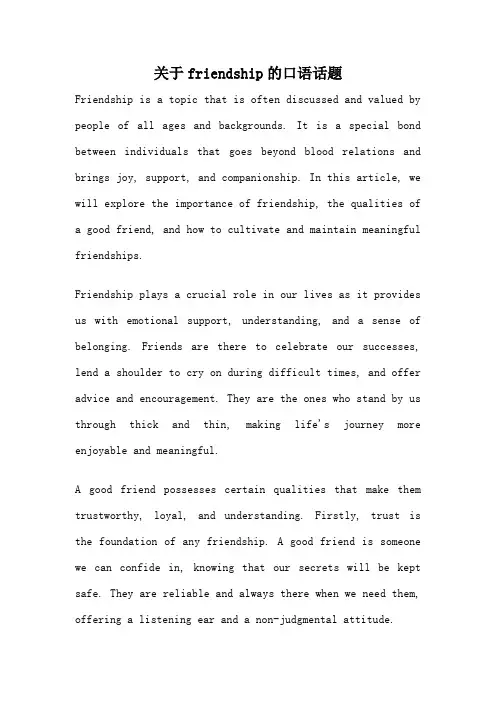 关于friendship的口语话题

Friendship is a topic that is often discussed and valued by people of all ages and backgrounds. It is a special bond between individuals that goes beyond blood relations and brings joy, support, and companionship. In this article, we will explore the importance of friendship, the qualities of a good friend, and how to cultivate and maintain meaningful friendships.

Friendship plays a crucial role in our lives as it provides us with emotional support, understanding, and a sense of belonging. Friends are there to celebrate our successes, lend a shoulder to cry on during difficult times, and offer advice and encouragement. They are the ones who stand by us through thick and thin, making life's journey more enjoyable and meaningful.

A good friend possesses certain qualities that make them trustworthy, loyal, and understanding. Firstly, trust is the foundation of any friendship. A good friend is someone we can confide in, knowing that our secrets will be kept safe. They are reliable and always there when we need them, offering a listening ear and a non-judgmental attitude.